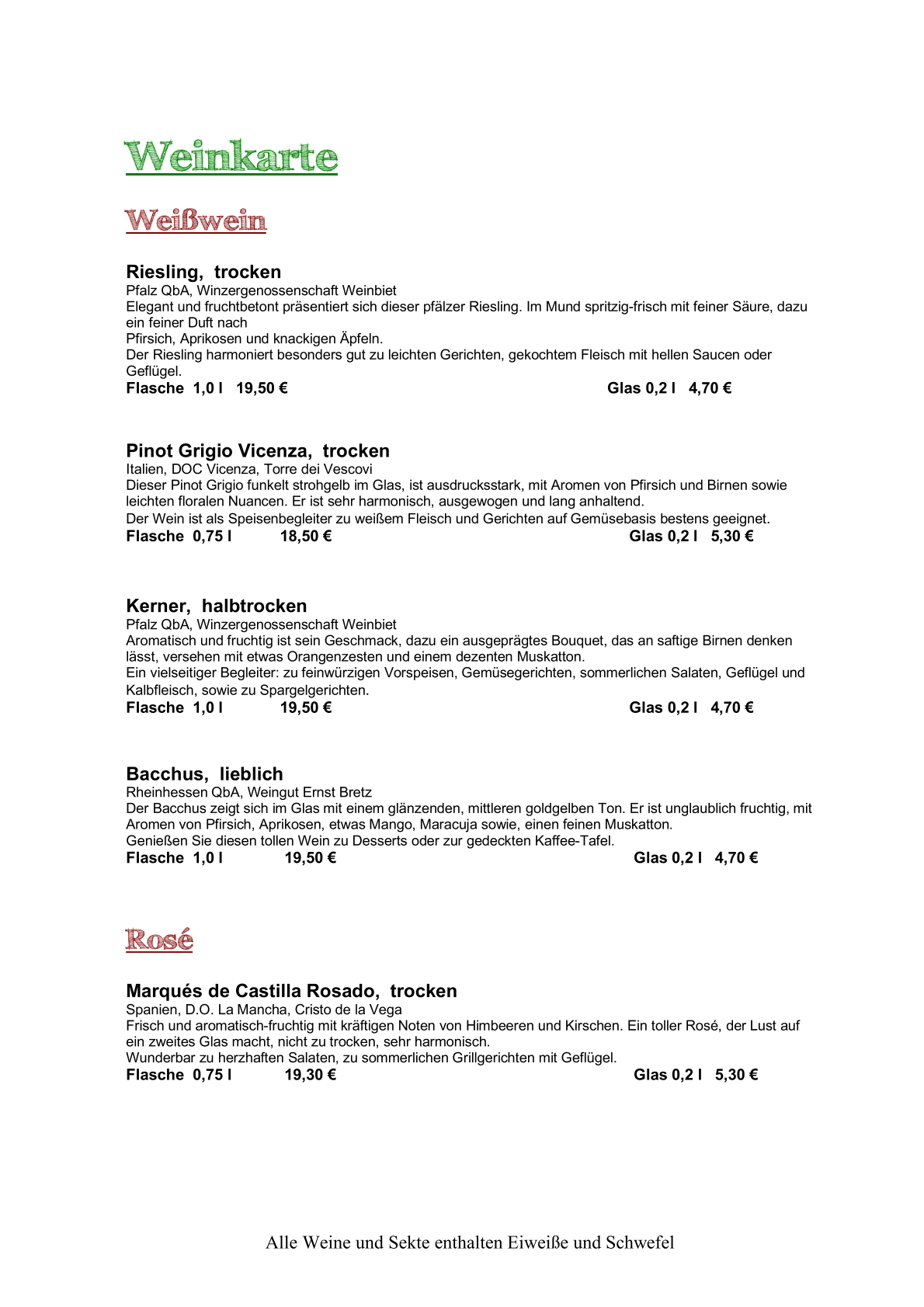 Weinkarte

Weißwein

Riesling, trocken
Pfalz QbA, Winzergenossenschaft Weinbiet
Elegant und fruchtbetont präsentiert sich dieser pfälzer Riesling. Im Mund spritzig-frisch mit feiner Säure, dazu ein feiner Duft nach
Pfirsich, Aprikosen und knackigen Äpfeln.
Der Riesling harmoniert besonders gut zu leichten Gerichten, gekochtem Fleisch mit hellen Saucen oder Geflügel.
Flasche 1,0 l 19,50 € Glas 0,2 l 4,70 €

Pinot Grigio Vicenza, trocken
Italien, DOC Vicenza, Torre dei Vescovi
Dieser Pinot Grigio funkelt strohgelb im Glas, ist ausdrucksstark, mit Aromen von Pfirsich und Birnen sowie leichten floralen Nuancen. Er ist sehr harmonisch, ausgewogen und lang anhaltend.
Der Wein ist als Speisenbegleiter zu weißem Fleisch und Gerichten auf Gemüsebasis bestens geeignet.
Flasche 0,75 l 18,50 € Glas 0,2 l 5,30 €

Kerner, halbtrocken
Pfalz QbA, Winzergenossenschaft Weinbiet
Aromatisch und fruchtig ist sein Geschmack, dazu ein ausgeprägtes Bouquet, das an saftige Birnen denken lässt, versehen mit etwas Orangenzesten und einem dezenten Muskatton.
Ein vielseitiger Begleiter: zu feinwürzigen Vorspeisen, Gemüsegerichten, sommerlichen Salaten, Geflügel und Kalbfleisch, sowie zu Spargelgerichten.
Flasche 1,0 l 19,50 € Glas 0,2 l 4,70 €

Bacchus, lieblich
Rheinhessen QbA, Weingut Ernst Bretz
Der Bacchus zeigt sich im Glas mit einem glänzenden, mittleren goldgelben Ton. Er ist unglaublich fruchtig, mit Aromen von Pfirsich, Aprikosen, etwas Mango, Maracuja sowie, einen feinen Muskatton.
Genießen Sie diesen tollen Wein zu Desserts oder zur gedeckten Kaffee-Tafel.
Flasche 1,0 l 19,50 € Glas 0,2 l 4,70 €

Rosé

Marqués de Castilla Rosado, trocken
Spanien, D.O. La Mancha, Cristo de la Vega
Frisch und aromatisch-fruchtig mit kräftigen Noten von Himbeeren und Kirschen. Ein toller Rosé, der Lust auf ein zweites Glas macht, nicht zu trocken, sehr harmonisch.
Wunderbar zu herzhaften Salaten, zu sommerlichen Grillgerichten mit Geflügel.
Flasche 0,75 l 19,30 € Glas 0,2 l 5,30 €

Alle Weine und Sekte enthalten Eiweiße und Schwefel